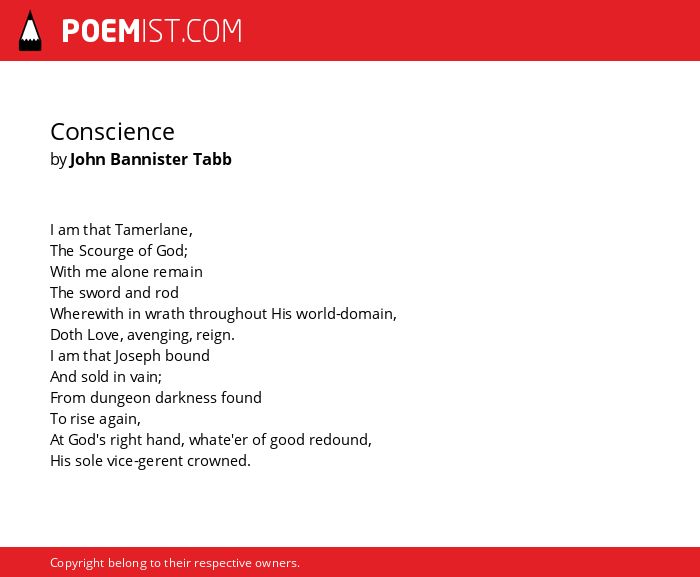 POEMIST.COM

Conscience
by John Bannister Tabb

I am that Tamerlane,
The Scourge of God;
With me alone remain
The sword and rod
Wherewith in wrath throughout His world-domain,
Doth Love, avenging, reign.
I am that Joseph bound
And sold in vain;
From dungeon darkness found
To rise again,
At God's right hand, whate'er of good redound,
His sole vice-gerent crowned.

Copyright belong to their respective owners.